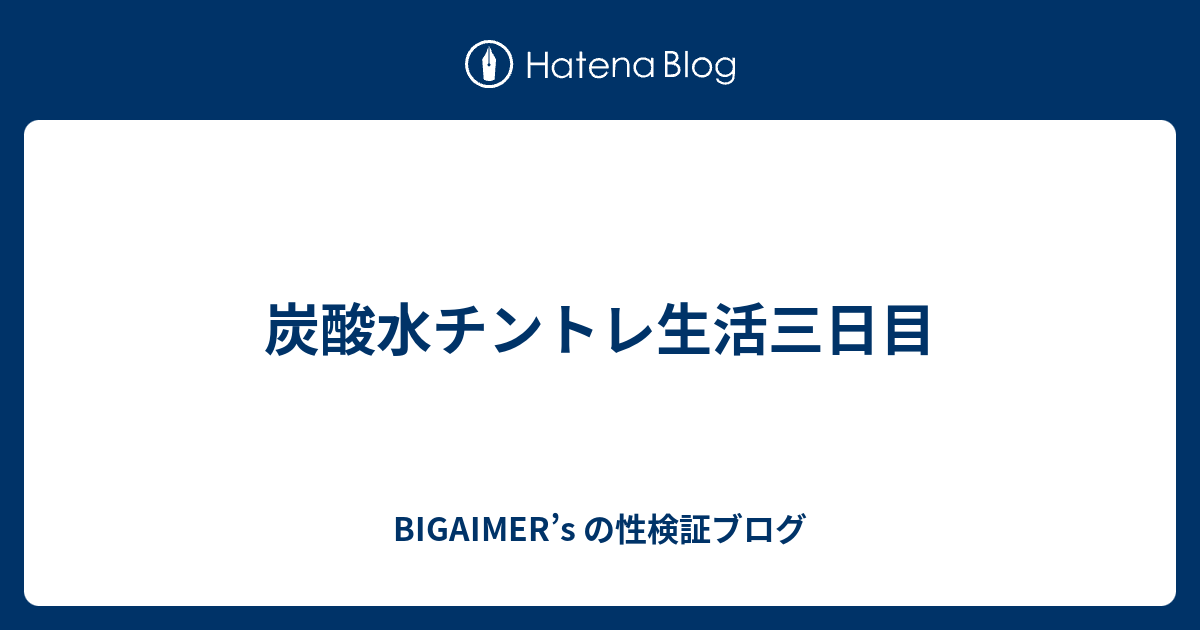 Hatena Blog

炭酸水チントレ生活三日目

BIGAIMER’s の性検証ブログ